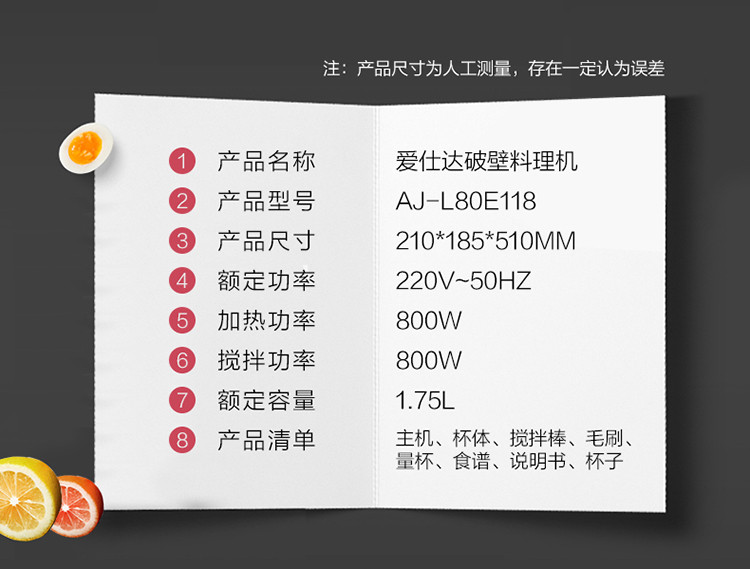 注：产品尺寸为人工测量，存在一定认为误差

| | | |
|---|---|---|
| 1 | 产品名称 | 爱仕达破壁料理机 |
| 2 | 产品型号 | AJ-L80E118 |
| 3 | 产品尺寸 | 210*185*510MM |
| 4 | 额定功率 | 220V~50HZ |
| 5 | 加热功率 | 800W |
| 6 | 搅拌功率 | 800W |
| 7 | 额定容量 | 1.75L |
| 8 | 产品清单 | 主机、杯体、搅拌棒、毛刷、量杯、食谱、说明书、杯子 |